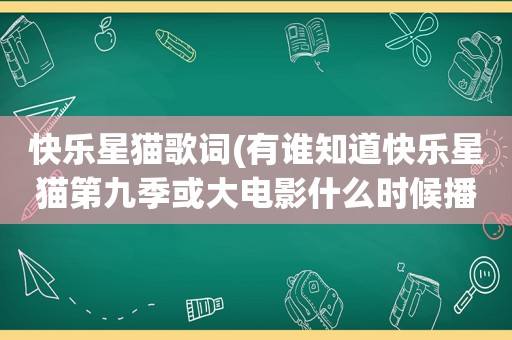 快乐星猫歌词(有谁知道快乐星猫第九季或大电影什么时候播